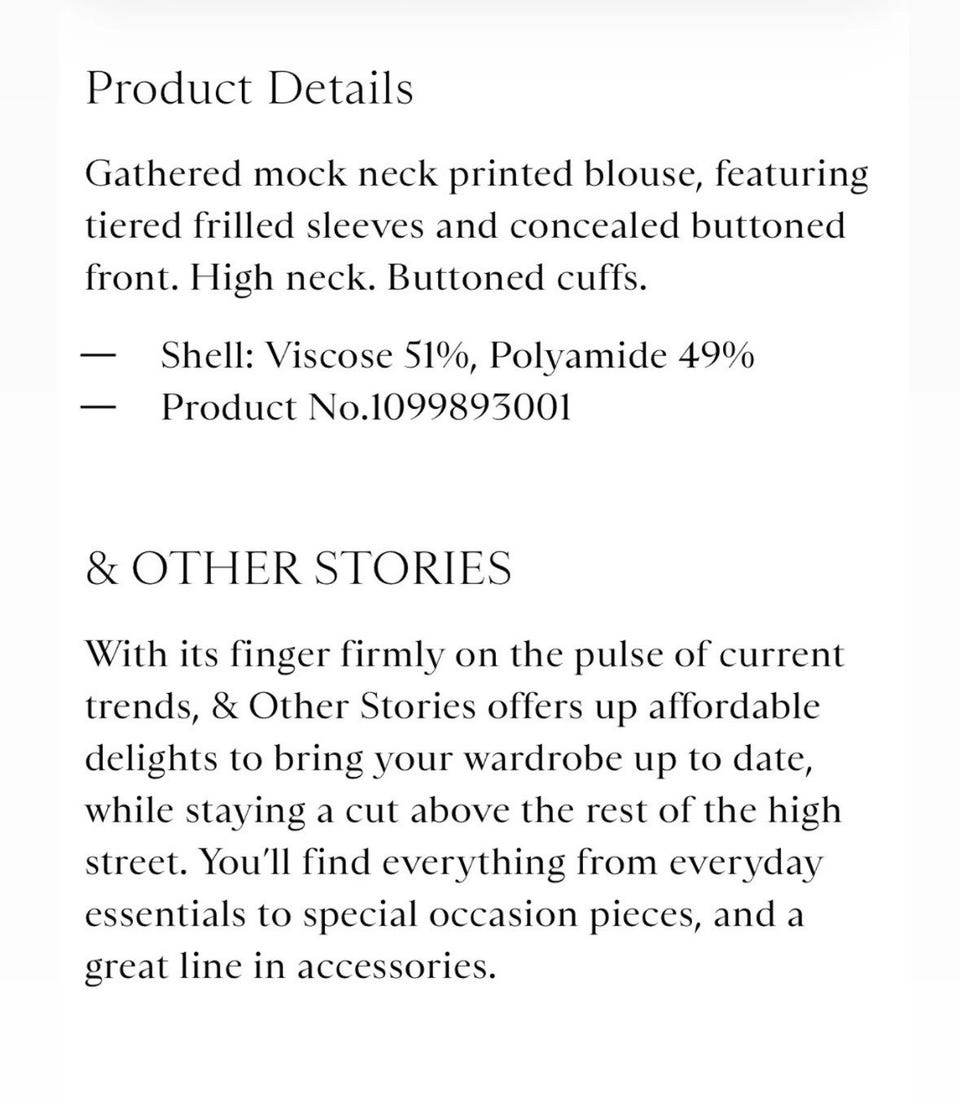 Product Details

Gathered mock neck printed blouse, featuring tiered frilled sleeves and concealed buttoned front. High neck. Buttoned cuffs.

— Shell: Viscose 51%, Polyamide 49%
— Product No.1099893001

& OTHER STORIES

With its finger firmly on the pulse of current trends, & Other Stories offers up affordable delights to bring your wardrobe up to date, while staying a cut above the rest of the high street. You'll find everything from everyday essentials to special occasion pieces, and a great line in accessories.